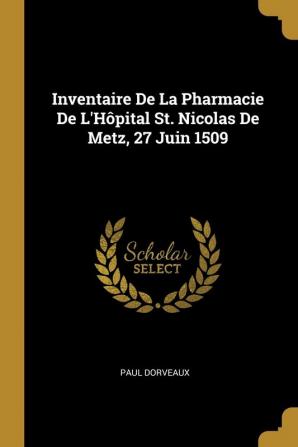 Inventaire De La Pharmacie De L'Hôpital St. Nicolas De Metz, 27 Juin 1509

Scholar
SELECT

PAUL DORVEAUX